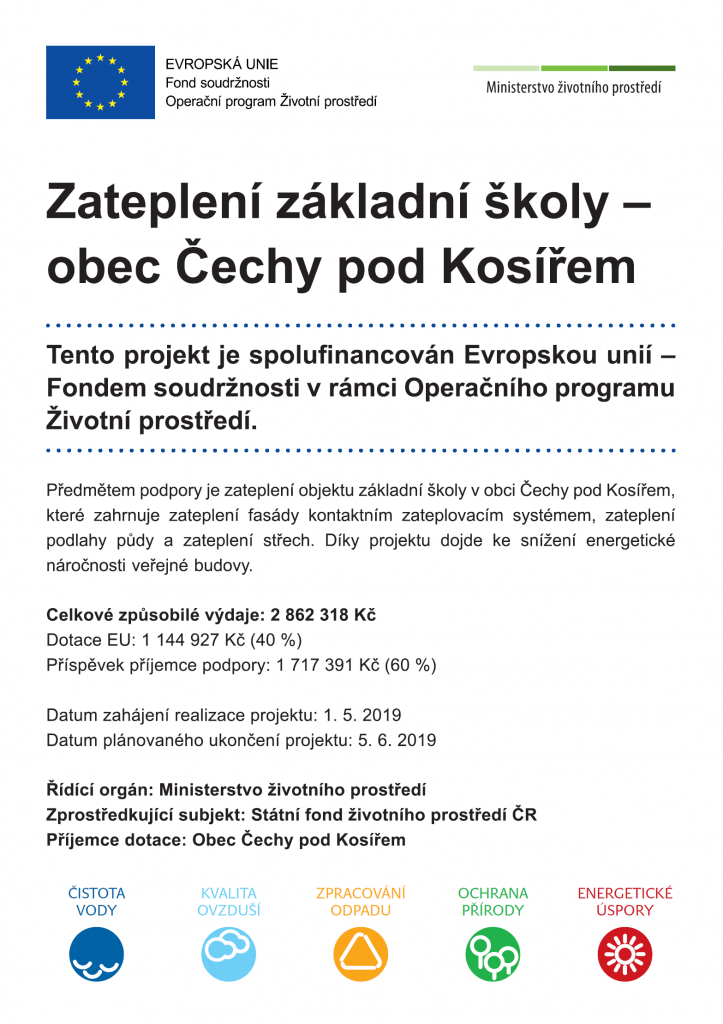 EVROPSKÁ UNIE
Fond soudržnosti
Operační program Životní prostředí

Ministerstvo životního prostředí

Zateplení základní školy – obec Čechy pod Kosířem

Tento projekt je spolufinancován Evropskou unií – Fondem soudržnosti v rámci Operačního programu Životní prostředí.

Předmětem podpory je zateplení objektu základní školy v obci Čechy pod Kosířem, které zahrnuje zateplení fasády kontaktním zateplovacím systémem, zateplení podlahy půdy a zateplení střech. Díky projektu dojde ke snížení energetické náročnosti veřejné budovy.

Celkové způsobilé výdaje: 2 862 318 Kč
Dotace EU: 1 144 927 Kč (40 %)
Příspěvek příjemce podpory: 1 717 391 Kč (60 %)

Datum zahájení realizace projektu: 1. 5. 2019
Datum plánovaného ukončení projektu: 5. 6. 2019

Řídící orgán: Ministerstvo životního prostředí
Zprostředkující subjekt: Státní fond životního prostředí ČR
Příjemce dotace: Obec Čechy pod Kosířem

ČISTOTA VODY

KVALITA OVZDUŠÍ

ZPRACOVÁNÍ ODPADU

OCHRANA PŘÍRODY

ENERGETICKÉ ÚSPORY